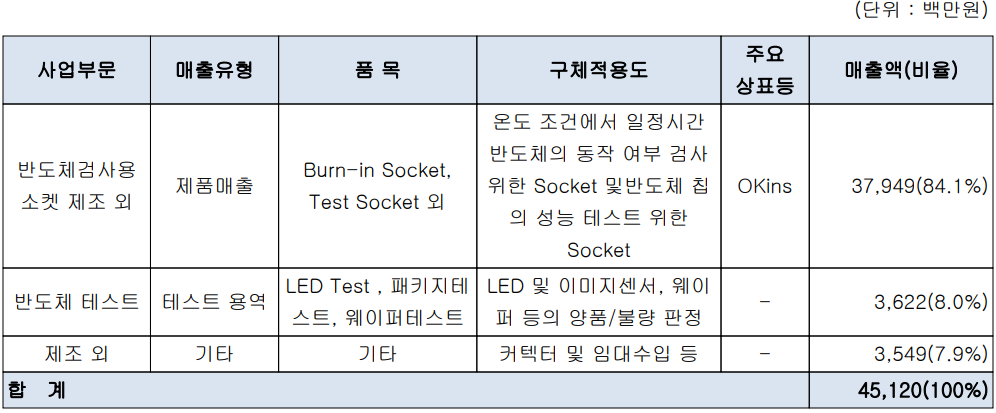 (단위 : 백만원)

| 사업부문 | 매출유형 | 품 목 | 구체적용도 | 주요 상표등 | 매출액(비율) |
|---|---|---|---|---|---|
| 반도체검사용 소켓 제조 외 | 제품매출 | Burn-in Socket, Test Socket 외 | 온도 조건에서 일정시간 반도체의 동작 여부 검사 위한 Socket 및반도체 칩의 성능 테스트 위한 Socket | OKins | 37,949(84.1%) |
| 반도체 테스트 | 테스트 용역 | LED Test , 패키지테스트, 웨이퍼테스트 | LED 및 이미지센서, 웨이퍼 등의 양품/불량 판정 | - | 3,622(8.0%) |
| 제조 외 | 기타 | 기타 | 커텍터 및 임대수입 등 | - | 3,549(7.9%) |
| 합 계 | | | | | 45,120(100%) |